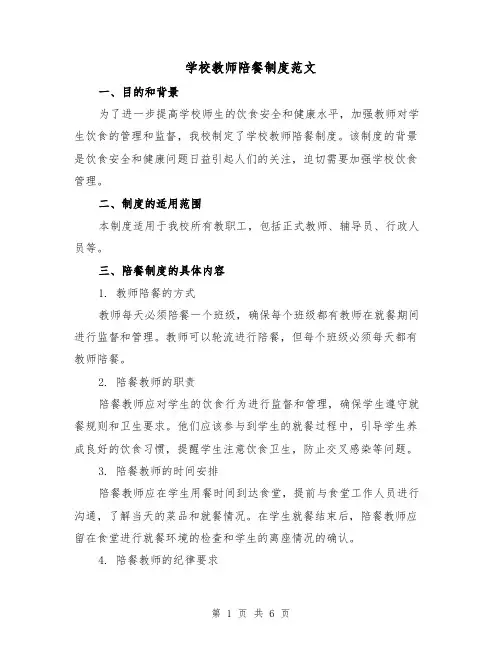 学校教师陪餐制度范文

一、目的和背景

为了进一步提高学校师生的饮食安全和健康水平，加强教师对学生饮食的管理和监督，我校制定了学校教师陪餐制度。该制度的背景是饮食安全和健康问题日益引起人们的关注，迫切需要加强学校饮食管理。

二、制度的适用范围

本制度适用于我校所有教职工，包括正式教师、辅导员、行政人员等。

三、陪餐制度的具体内容

1. 教师陪餐的方式

教师每天必须陪餐一个班级，确保每个班级都有教师在就餐期间进行监督和管理。教师可以轮流进行陪餐，但每个班级必须每天都有教师陪餐。

2. 陪餐教师的职责

陪餐教师应对学生的饮食行为进行监督和管理，确保学生遵守就餐规则和卫生要求。他们应该参与到学生的就餐过程中，引导学生养成良好的饮食习惯，提醒学生注意饮食卫生，防止交叉感染等问题。

3. 陪餐教师的时间安排

陪餐教师应在学生用餐时间到达食堂，提前与食堂工作人员进行沟通，了解当天的菜品和就餐情况。在学生就餐结束后，陪餐教师应留在食堂进行就餐环境的检查和学生的离座情况的确认。

4. 陪餐教师的纪律要求

第 1 页 共 6 页